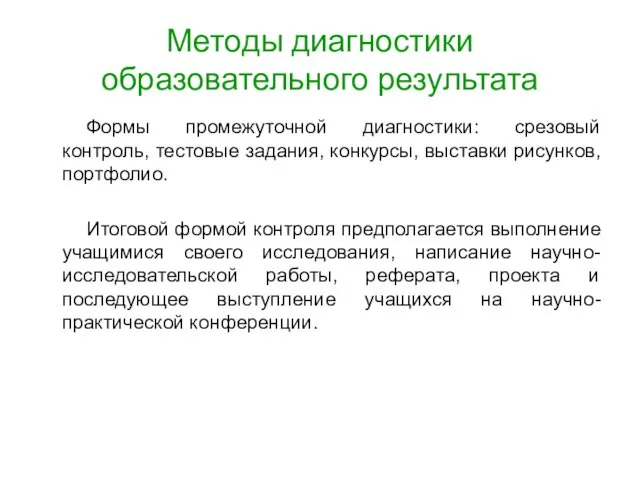 Методы диагностики образовательного результата

Формы промежуточной диагностики: срезовый контроль, тестовые задания, конкурсы, выставки рисунков, портфолио.

Итоговой формой контроля предполагается выполнение учащимися своего исследования, написание научно-исследовательской работы, реферата, проекта и последующее выступление учащихся на научно-практической конференции.